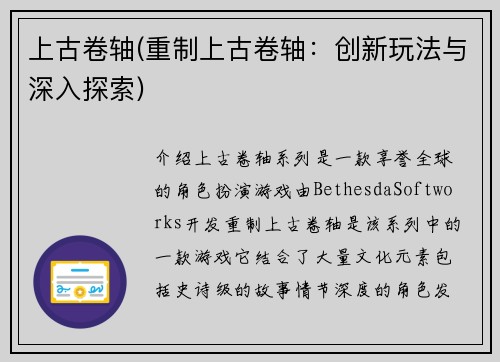 上古卷轴(重制上古卷轴：创新玩法与深入探索)

介绍上古卷轴系列是一款享誉全球的角色扮演游戏由BethesdaSoftworks开发重制上古卷轴是该系列中的一款游戏它结合了大量文化元素包括史诗级的故事情节深度的角色发